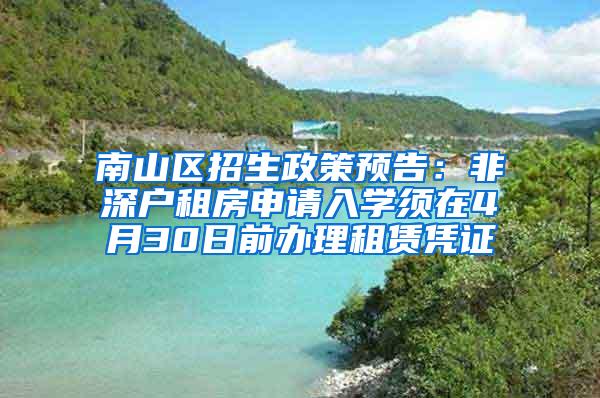 南山区招生政策预告：非深户租房申请入学须在4月30日前办理租赁凭证